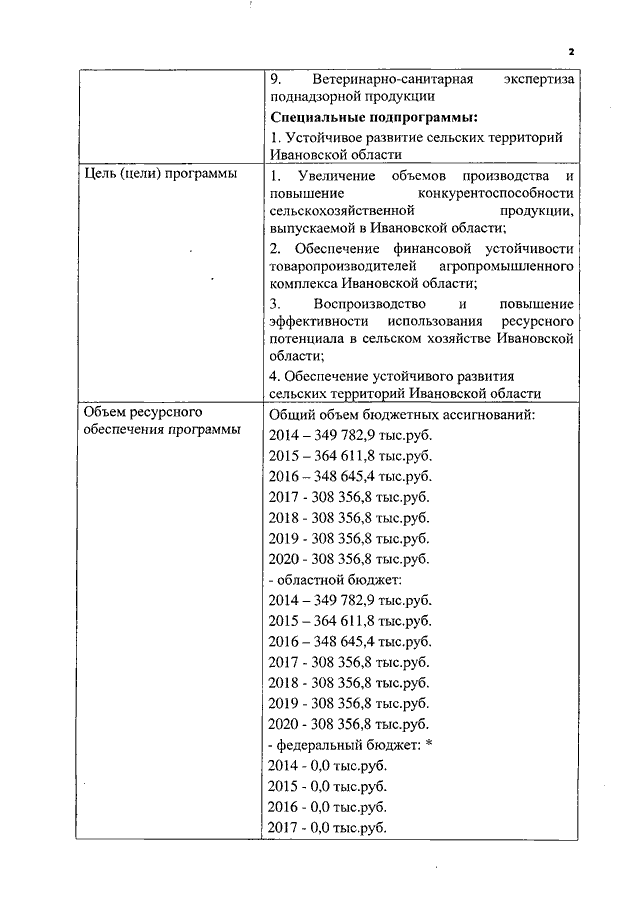 2

| | 9. Ветеринарно-санитарная экспертиза поднадзорной продукции<br>**Специальные подпрограммы:**<br>1. Устойчивое развитие сельских территорий Ивановской области |
|---|---|
| Цель (цели) программы | 1. Увеличение объемов производства и повышение конкурентоспособности сельскохозяйственной продукции, выпускаемой в Ивановской области;<br>2. Обеспечение финансовой устойчивости товаропроизводителей агропромышленного комплекса Ивановской области;<br>3. Воспроизводство и повышение эффективности использования ресурсного потенциала в сельском хозяйстве Ивановской области;<br>4. Обеспечение устойчивого развития сельских территорий Ивановской области |
| Объем ресурсного обеспечения программы | Общий объем бюджетных ассигнований:<br>2014 – 349 782,9 тыс.руб.<br>2015 – 364 611,8 тыс.руб.<br>2016 – 348 645,4 тыс.руб.<br>2017 - 308 356,8 тыс.руб.<br>2018 - 308 356,8 тыс.руб.<br>2019 - 308 356,8 тыс.руб.<br>2020 - 308 356,8 тыс.руб.<br>- областной бюджет:<br>2014 – 349 782,9 тыс.руб.<br>2015 – 364 611,8 тыс.руб.<br>2016 – 348 645,4 тыс.руб.<br>2017 - 308 356,8 тыс.руб.<br>2018 - 308 356,8 тыс.руб.<br>2019 - 308 356,8 тыс.руб.<br>2020 - 308 356,8 тыс.руб.<br>- федеральный бюджет: *<br>2014 - 0,0 тыс.руб.<br>2015 - 0,0 тыс.руб.<br>2016 - 0,0 тыс.руб.<br>2017 - 0,0 тыс.руб. |